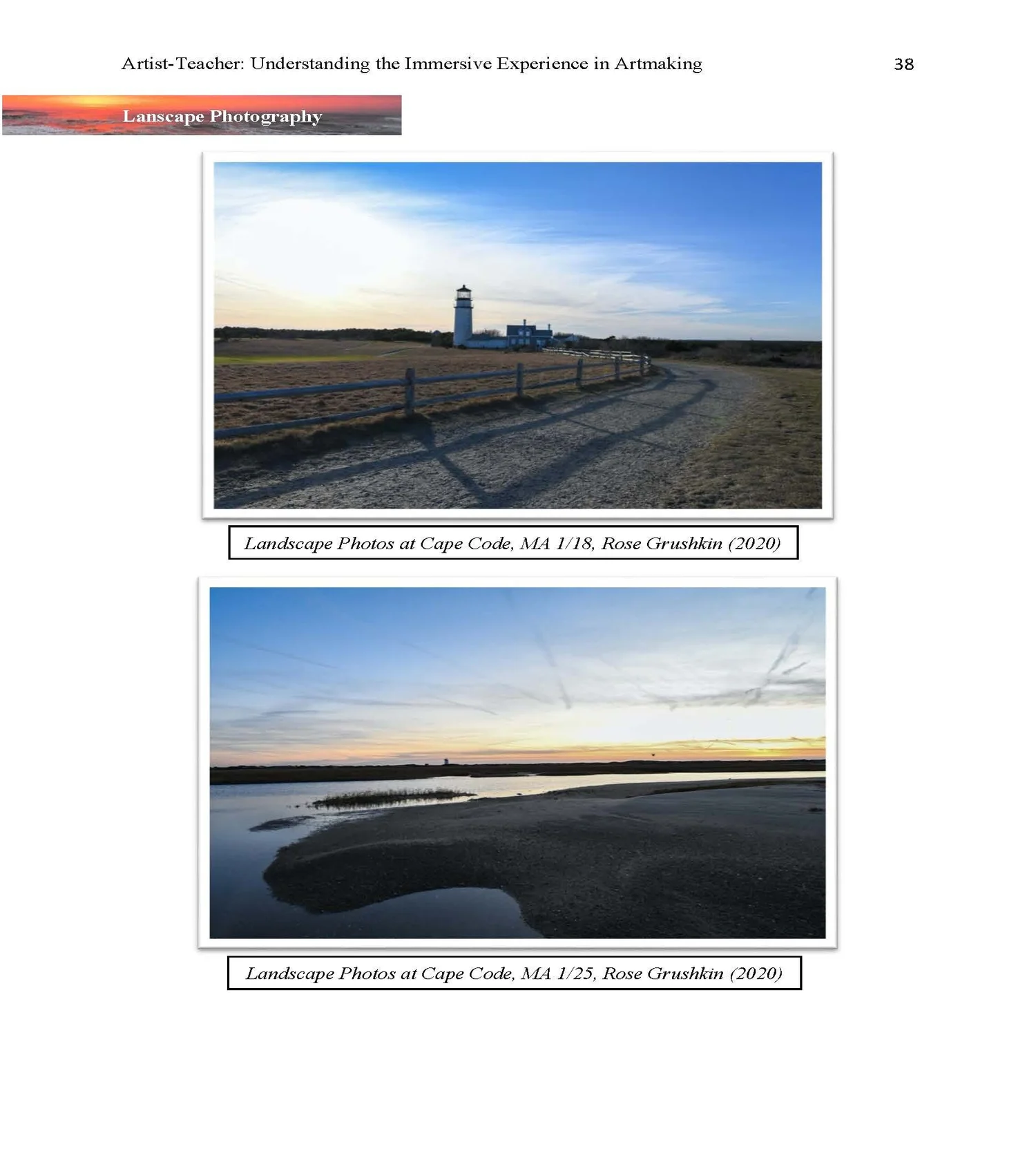 Artist-Teacher: Understanding the Immersive Experience in Artmaking 38

Lanscape Photography

Landscape Photos at Cape Code, MA 1/18, Rose Grushkin (2020)

Landscape Photos at Cape Code, MA 1/25, Rose Grushkin (2020)